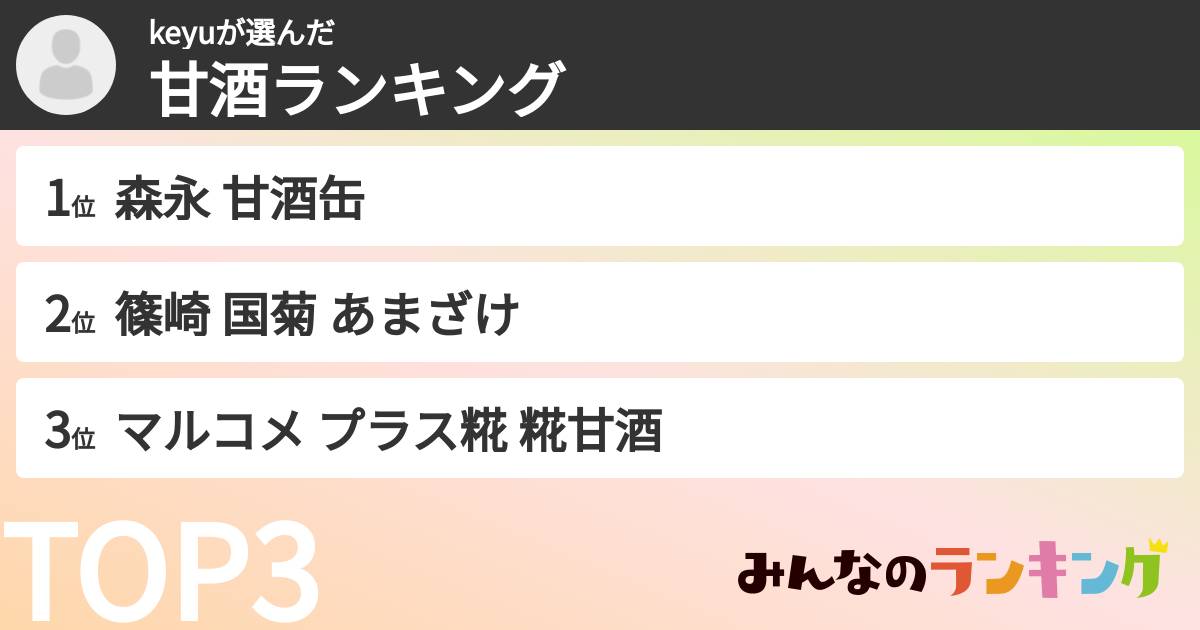 keyuが選んだ
甘酒ランキング

1位 森永 甘酒缶

2位 篠崎 国菊 あまざけ

3位 マルコメ プラス糀 糀甘酒

TOP3

みんなのランキング